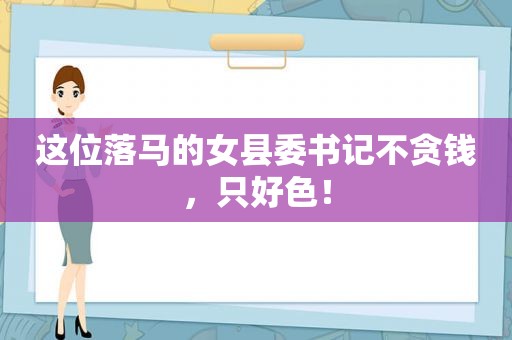 这位落马的女县委书记不贪钱，只好色！